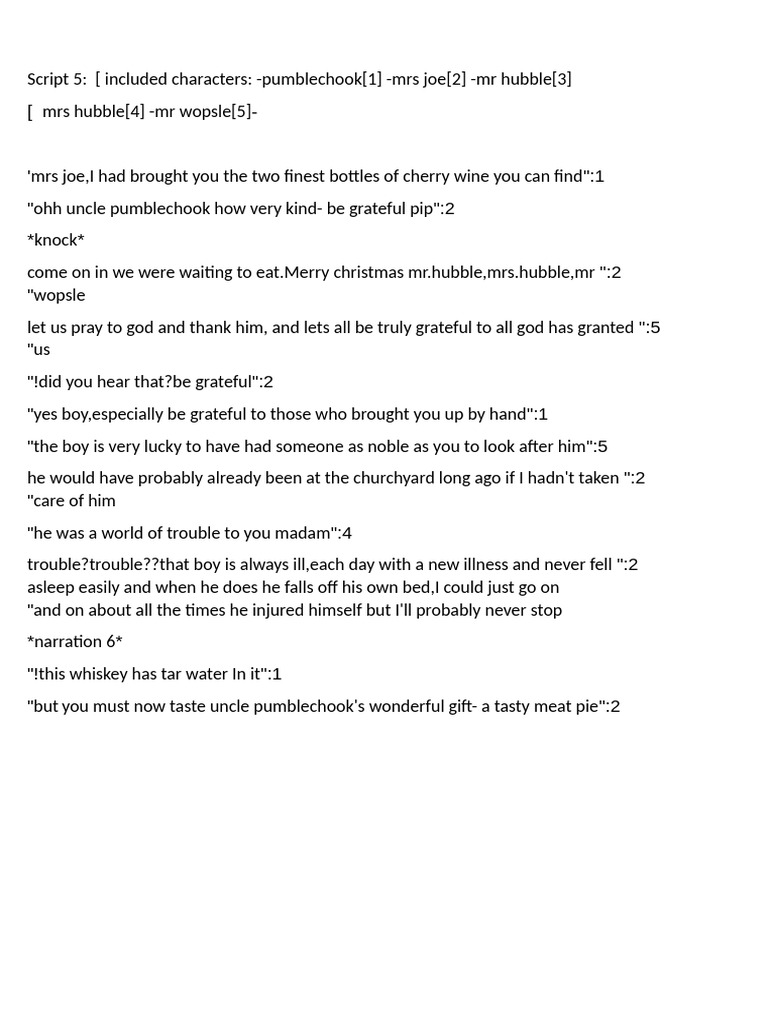 Script 5: [ included characters: -pumblechook[1] -mrs joe[2] -mr hubble[3]

[ mrs hubble[4] -mr wopsle[5]-

'mrs joe,I had brought you the two finest bottles of cherry wine you can find":1

"ohh uncle pumblechook how very kind- be grateful pip":2

*knock*

come on in we were waiting to eat.Merry christmas mr.hubble,mrs.hubble,mr ":2 "wopsle

let us pray to god and thank him, and lets all be truly grateful to all god has granted ":5 "us

"!did you hear that?be grateful":2

"yes boy,especially be grateful to those who brought you up by hand":1

"the boy is very lucky to have had someone as noble as you to look after him":5

he would have probably already been at the churchyard long ago if I hadn't taken ":2 "care of him

"he was a world of trouble to you madam":4

trouble?trouble??that boy is always ill,each day with a new illness and never fell ":2 asleep easily and when he does he falls off his own bed,I could just go on "and on about all the times he injured himself but I'll probably never stop

*narration 6*

"!this whiskey has tar water In it":1

"but you must now taste uncle pumblechook's wonderful gift- a tasty meat pie":2